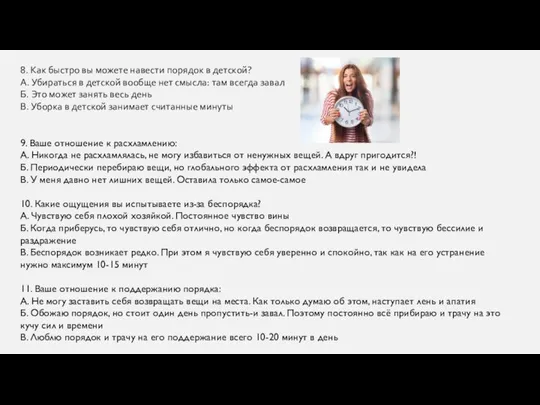 8. Как быстро вы можете навести порядок в детской?
А. Убираться в детской вообще нет смысла: там всегда завал
Б. Это может занять весь день
В. Уборка в детской занимает считанные минуты

9. Ваше отношение к расхламлению:
А. Никогда не расхламлялась, не могу избавиться от ненужных вещей. А вдруг пригодится?!
Б. Периодически перебираю вещи, но глобального эффекта от расхламления так и не увидела
В. У меня давно нет лишних вещей. Оставила только самое-самое

10. Какие ощущения вы испытываете из-за беспорядка?
А. Чувствую себя плохой хозяйкой. Постоянное чувство вины
Б. Когда приберусь, то чувствую себя отлично, но когда беспорядок возвращается, то чувствую бессилие и раздражение
В. Беспорядок возникает редко. При этом я чувствую себя уверенно и спокойно, так как на его устранение нужно максимум 10-15 минут

11. Ваше отношение к поддержанию порядка:
А. Не могу заставить себя возвращать вещи на места. Как только думаю об этом, наступает лень и апатия
Б. Обожаю порядок, но стоит один день пропустить-и завал. Поэтому постоянно всё прибираю и трачу на это кучу сил и времени
В. Люблю порядок и трачу на его поддержание всего 10-20 минут в день